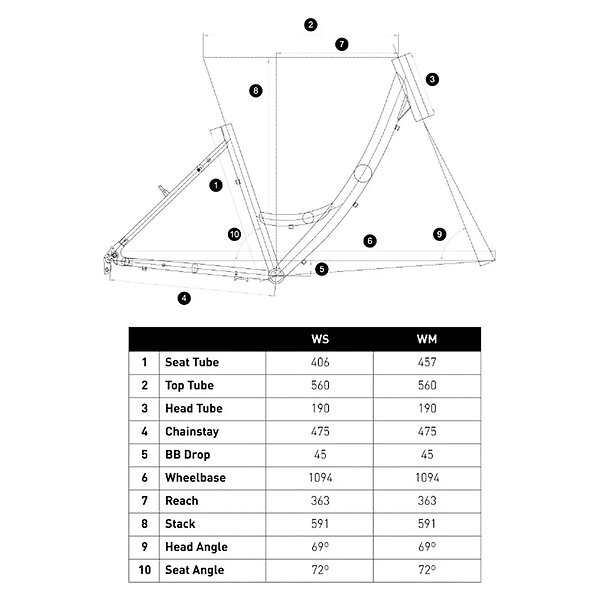 2
7
3
8
1
10
6
9
5
4

| | | WS | WM |
|---|---|---|---|
| 1 | Seat Tube | 406 | 457 |
| 2 | Top Tube | 560 | 560 |
| 3 | Head Tube | 190 | 190 |
| 4 | Chainstay | 475 | 475 |
| 5 | BB Drop | 45 | 45 |
| 6 | Wheelbase | 1094 | 1094 |
| 7 | Reach | 363 | 363 |
| 8 | Stack | 591 | 591 |
| 9 | Head Angle | 69° | 69° |
| 10 | Seat Angle | 72° | 72° |